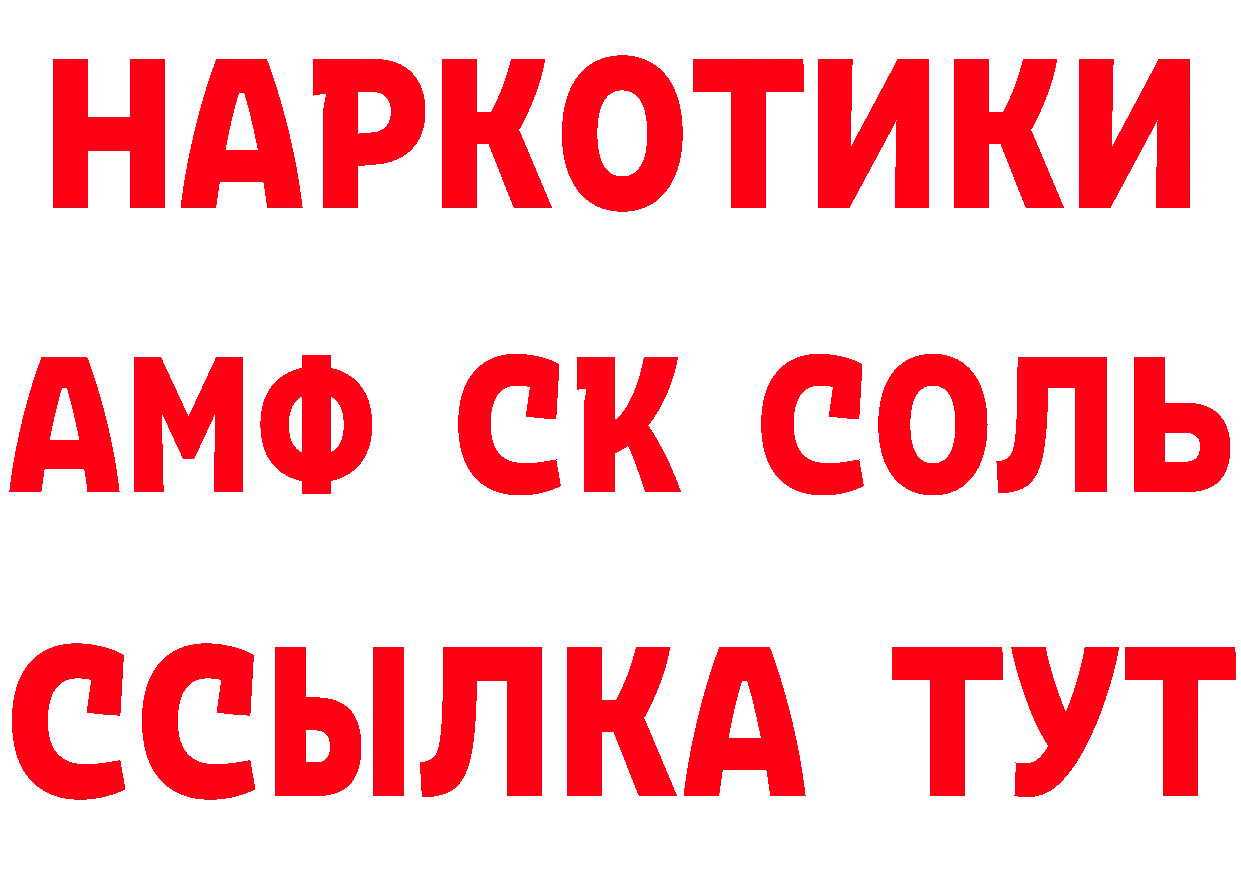 НАРКОТИКИ

АМФ СК СОЛЬ

ССЫЛКА ТУТ